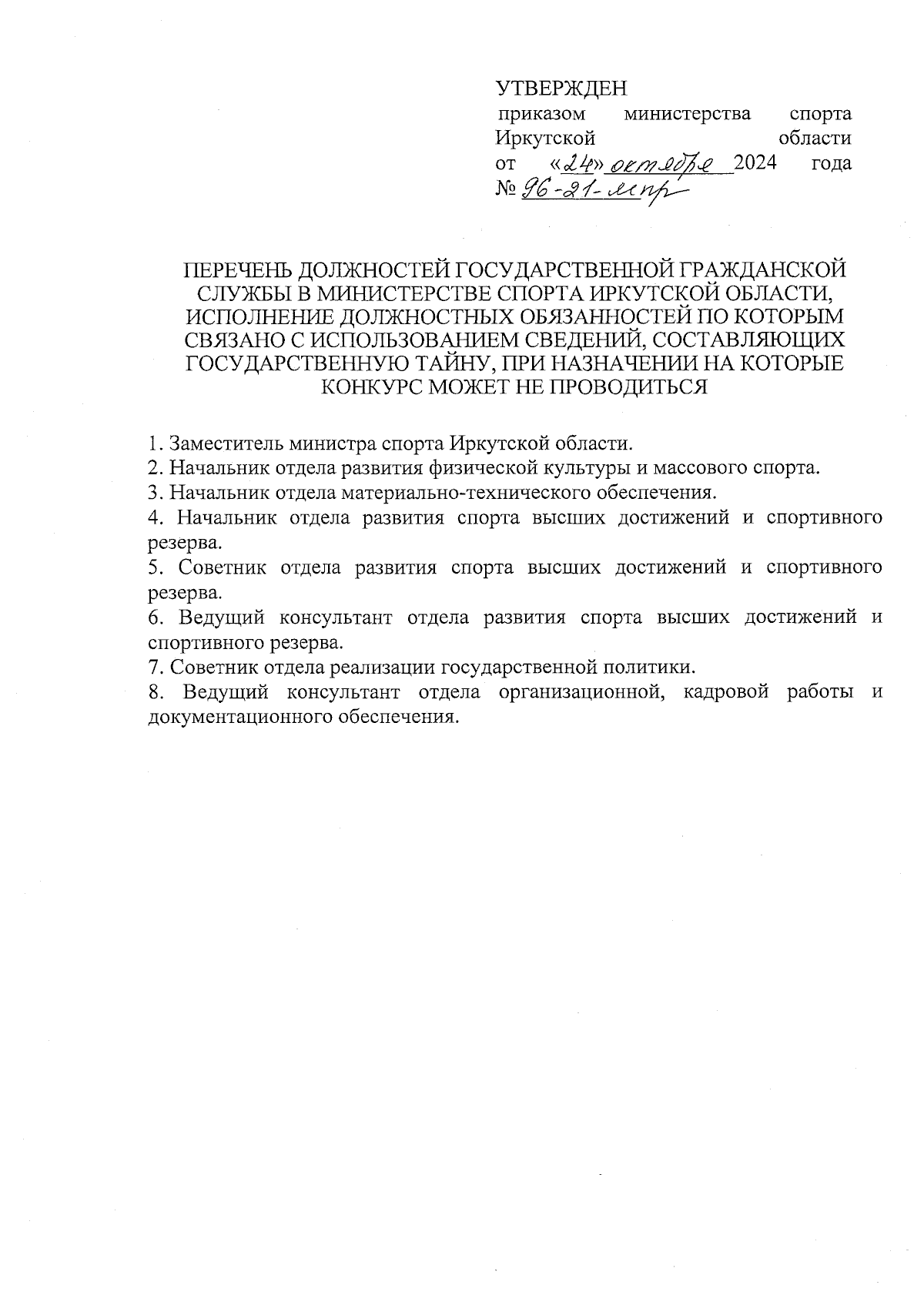 УТВЕРЖДЕН
приказом министерства спорта Иркутской области
от «24» октября 2024 года
№ 96-21-мпр

ПЕРЕЧЕНЬ ДОЛЖНОСТЕЙ ГОСУДАРСТВЕННОЙ ГРАЖДАНСКОЙ СЛУЖБЫ В МИНИСТЕРСТВЕ СПОРТА ИРКУТСКОЙ ОБЛАСТИ, ИСПОЛНЕНИЕ ДОЛЖНОСТНЫХ ОБЯЗАННОСТЕЙ ПО КОТОРЫМ СВЯЗАНО С ИСПОЛЬЗОВАНИЕМ СВЕДЕНИЙ, СОСТАВЛЯЮЩИХ ГОСУДАРСТВЕННУЮ ТАЙНУ, ПРИ НАЗНАЧЕНИИ НА КОТОРЫЕ КОНКУРС МОЖЕТ НЕ ПРОВОДИТЬСЯ

1. Заместитель министра спорта Иркутской области.
2. Начальник отдела развития физической культуры и массового спорта.
3. Начальник отдела материально-технического обеспечения.
4. Начальник отдела развития спорта высших достижений и спортивного резерва.
5. Советник отдела развития спорта высших достижений и спортивного резерва.
6. Ведущий консультант отдела развития спорта высших достижений и спортивного резерва.
7. Советник отдела реализации государственной политики.
8. Ведущий консультант отдела организационной, кадровой работы и документационного обеспечения.